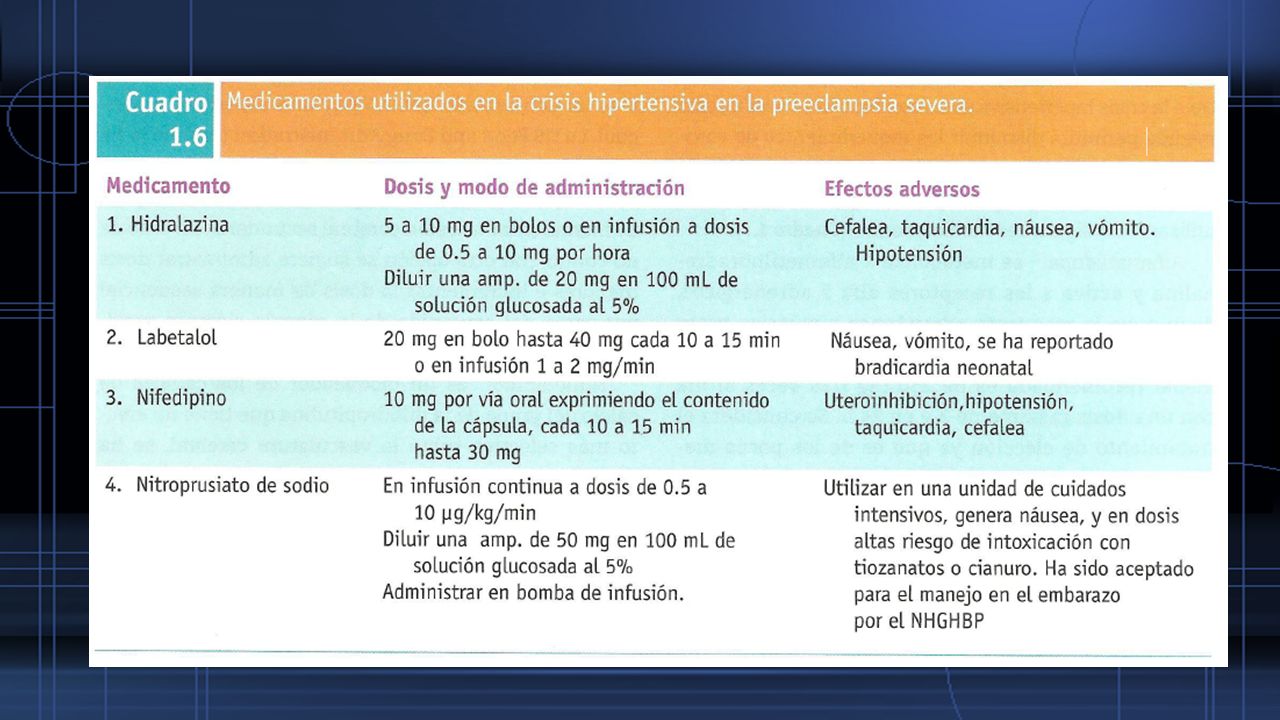 Cuadro 1.6 Medicamentos utilizados en la crisis hipertensiva en la preeclampsia severa.

| Medicamento | Dosis y modo de administración | Efectos adversos |
|---|---|---|
| 1. Hidralazina | 5 a 10 mg en bolos o en infusión a dosis de 0.5 a 10 mg por hora Diluir una amp. de 20 mg en 100 mL de solución glucosada al 5% | Cefalea, taquicardia, náusea, vómito. Hipotensión |
| 2. Labetalol | 20 mg en bolo hasta 40 mg cada 10 a 15 min o en infusión 1 a 2 mg/min | Náusea, vómito, se ha reportado bradicardia neonatal |
| 3. Nifedipino | 10 mg por vía oral exprimiendo el contenido de la cápsula, cada 10 a 15 min hasta 30 mg | Uteroinhibición,hipotensión, taquicardia, cefalea |
| 4. Nitroprusiato de sodio | En infusión continua a dosis de 0.5 a 10 μg/kg/min Diluir una amp. de 50 mg en 100 mL de solución glucosada al 5% Administrar en bomba de infusión. | Utilizar en una unidad de cuidados intensivos, genera náusea, y en dosis altas riesgo de intoxicación con tiozanatos o cianuro. Ha sido aceptado para el manejo en el embarazo por el NHGHBP |